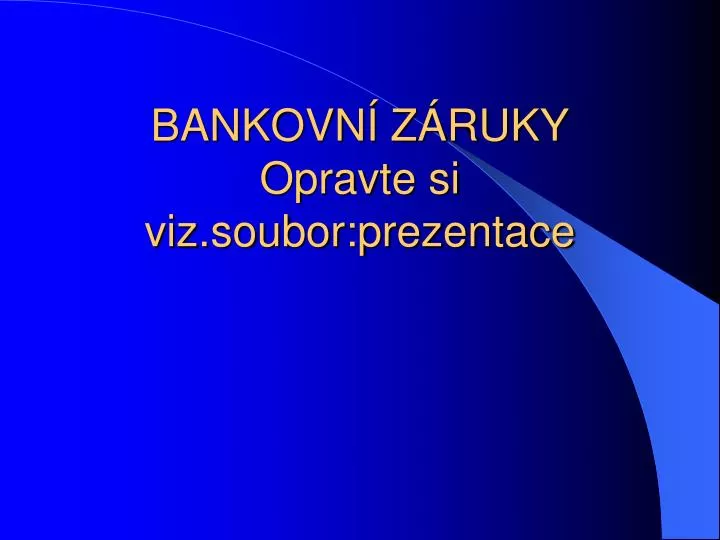 BANKOVNÍ ZÁRUKY
Opravte si
viz.soubor:prezentace